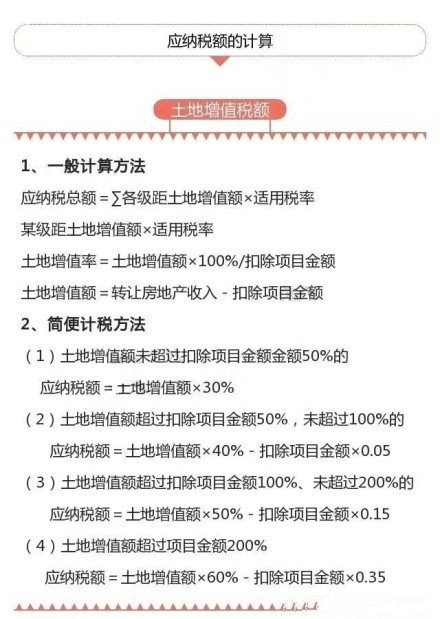 应纳税额的计算

土地增值税额

1、一般计算方法

应纳税总额 = ∑各级距土地增值额×适用税率

某级距土地增值额×适用税率

土地增值率 = 土地增值额×100%/扣除项目金额

土地增值额 = 转让房地产收入 - 扣除项目金额

2、简便计税方法

（1）土地增值额未超过扣除项目金额金额50%的

应纳税额 = 土地增值额×30%

（2）土地增值额超过扣除项目金额50%，未超过100%的

应纳税额 = 土地增值额×40% - 扣除项目金额×0.05

（3）土地增值额超过扣除项目金额100%、未超过200%的

应纳税额 = 土地增值额×50% - 扣除项目金额×0.15

（4）土地增值额超过项目金额200%

应纳税额 = 土地增值额×60% - 扣除项目金额×0.35